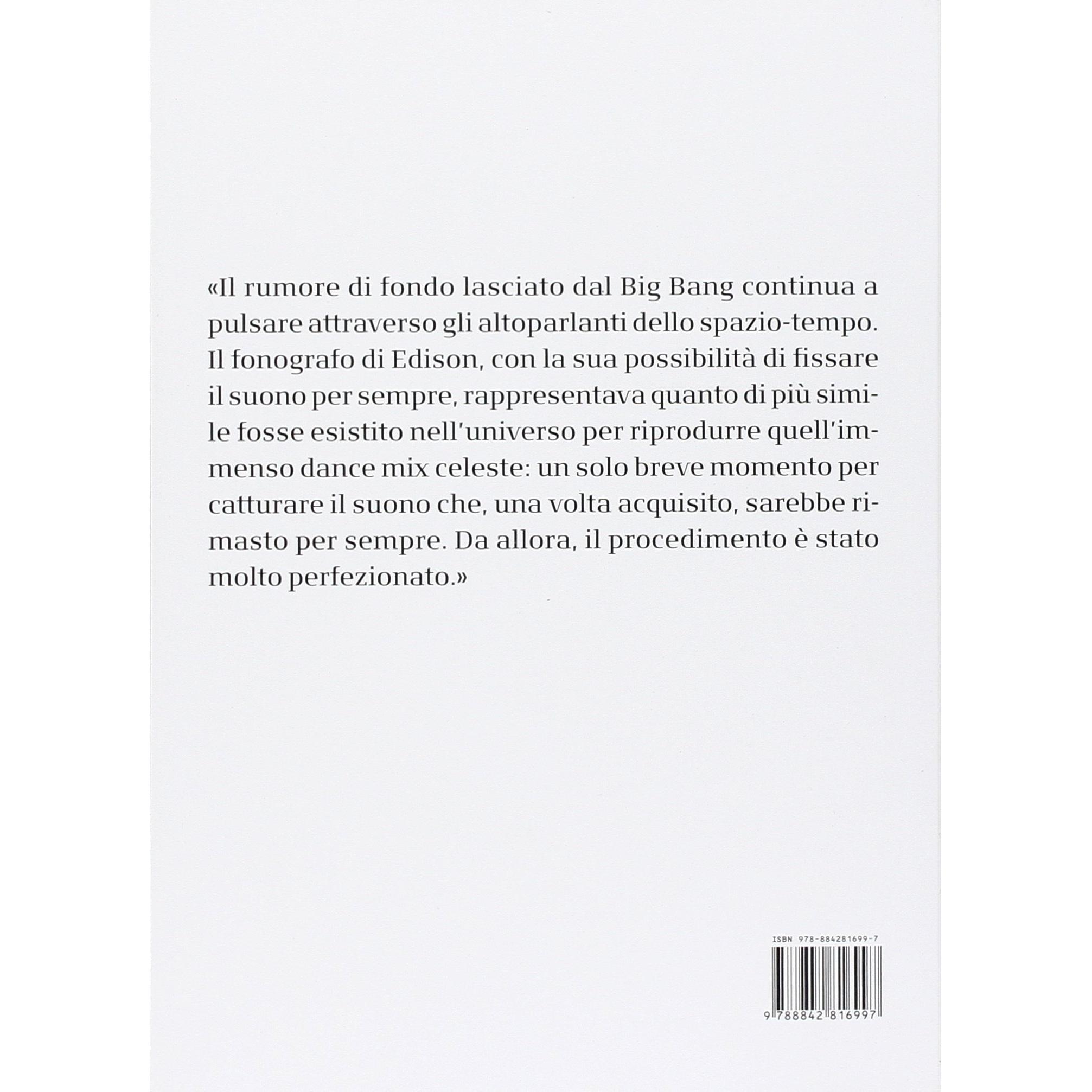 «Il rumore di fondo lasciato dal Big Bang continua a pulsare attraverso gli altoparlanti dello spazio-tempo. Il fonografo di Edison, con la sua possibilità di fissare il suono per sempre, rappresentava quanto di più simile fosse esistito nell'universo per riprodurre quell'immenso dance mix celeste: un solo breve momento per catturare il suono che, una volta acquisito, sarebbe rimasto per sempre. Da allora, il procedimento è stato molto perfezionato.»

ISBN 978-884281699-7

9 788842 816997